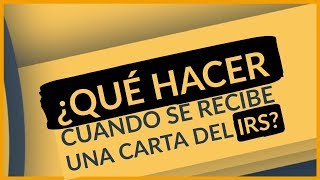 ¿QUÉ HACER CUANDO SE RECIBE UNA CARTA DEL IRS?